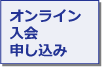 オンライン
入会
申し込み